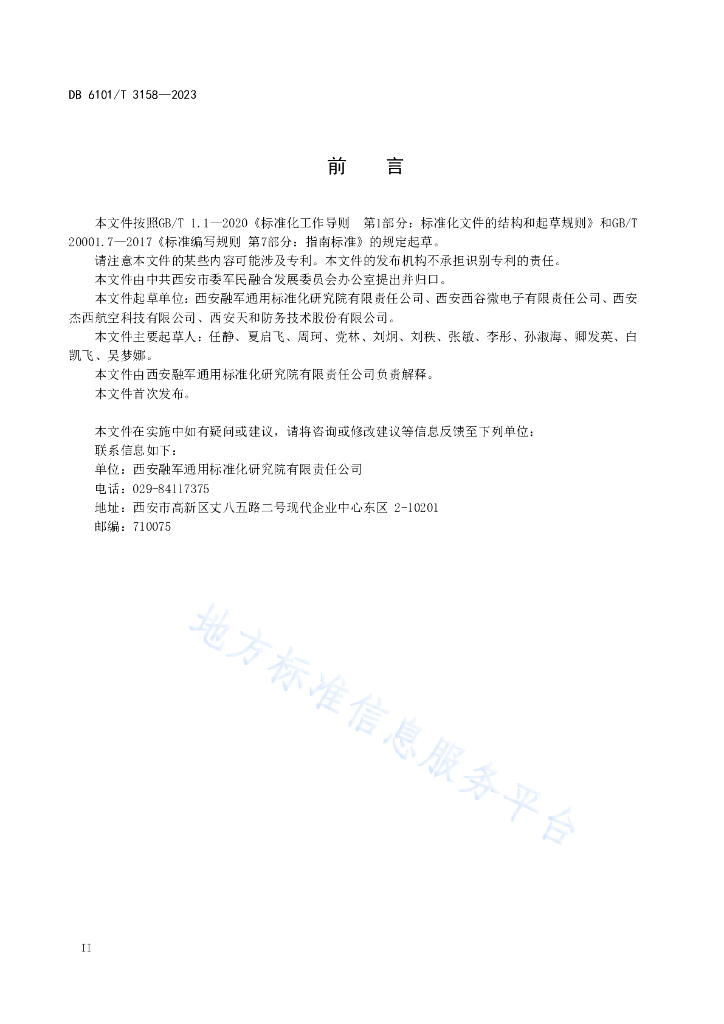 DB 6101/T 3158—2023

前　言

本文件按照GB/T 1.1—2020《标准化工作导则　第1部分：标准化文件的结构和起草规则》和GB/T 20001.7—2017《标准编写规则 第7部分：指南标准》的规定起草。

请注意本文件的某些内容可能涉及专利。本文件的发布机构不承担识别专利的责任。

本文件由中共西安市委军民融合发展委员会办公室提出并归口。

本文件起草单位：西安融军通用标准化研究院有限责任公司、西安西谷微电子有限责任公司、西安杰西航空科技有限公司、西安天和防务技术股份有限公司。

本文件主要起草人：任静、夏启飞、周珂、党林、刘炯、刘轶、张敏、李彤、孙淑海、卿发英、白凯飞、吴梦娜。

本文件由西安融军通用标准化研究院有限责任公司负责解释。

本文件首次发布。

本文件在实施中如有疑问或建议，请将咨询或修改建议等信息反馈至下列单位：

联系信息如下：

单位：西安融军通用标准化研究院有限责任公司

电话：029-84117375

地址：西安市高新区丈八五路二号现代企业中心东区 2-10201

邮编：710075

地方标准信息服务平台

II